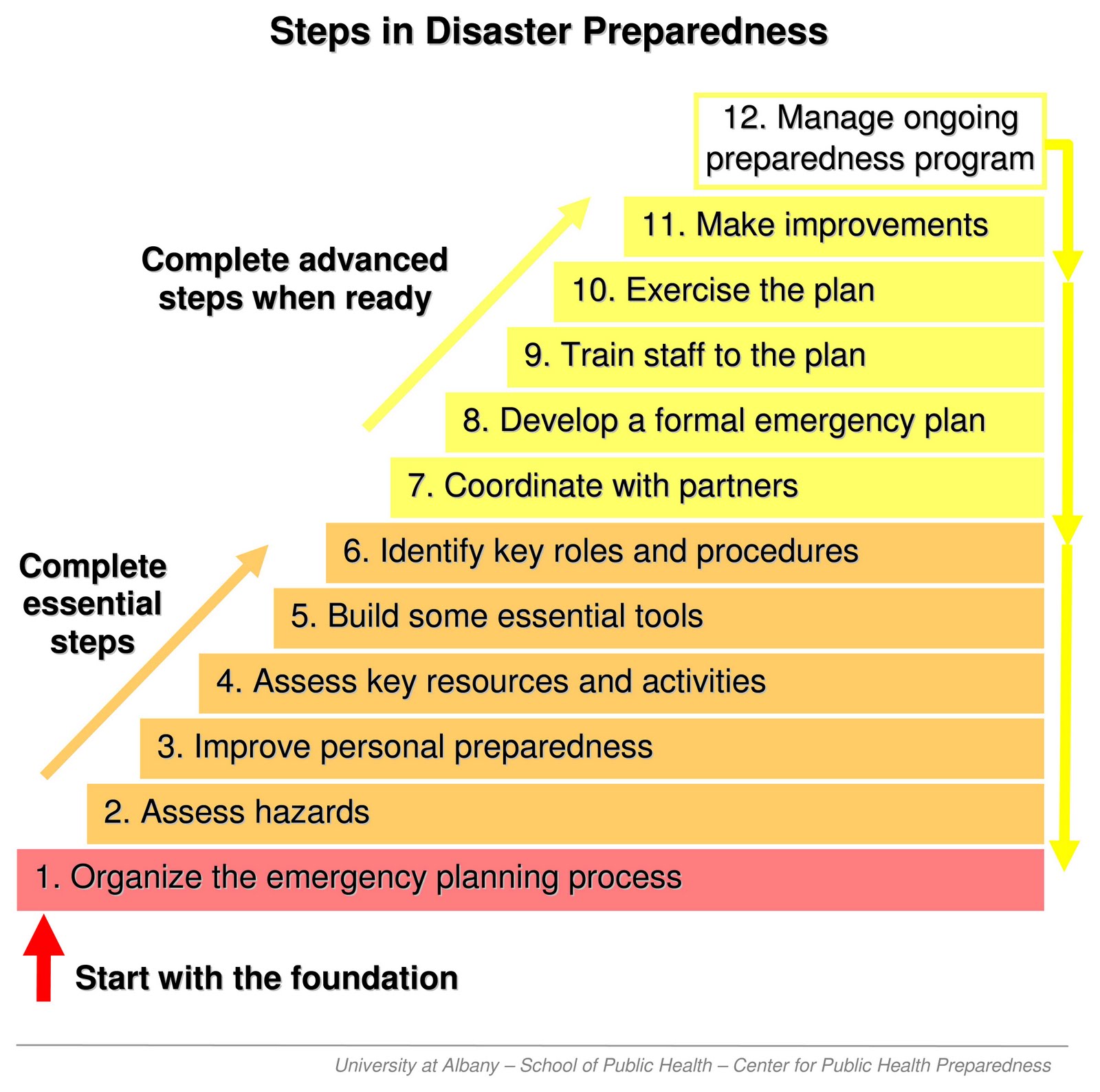 Steps in Disaster Preparedness

12. Manage ongoing preparedness program

11. Make improvements

Complete advanced steps when ready

10. Exercise the plan

9. Train staff to the plan

8. Develop a formal emergency plan

7. Coordinate with partners

6. Identify key roles and procedures

Complete essential steps

5. Build some essential tools

4. Assess key resources and activities

3. Improve personal preparedness

2. Assess hazards

1. Organize the emergency planning process

Start with the foundation

University at Albany – School of Public Health – Center for Public Health Preparedness